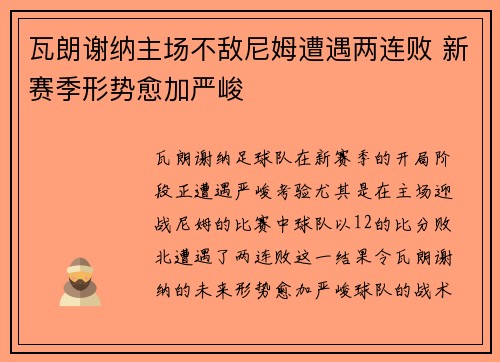 瓦朗谢纳主场不敌尼姆遭遇两连败 新赛季形势愈加严峻

瓦朗谢纳足球队在新赛季的开局阶段正遭遇严峻考验尤其是在主场迎战尼姆的比赛中球队以12的比分败北遭遇了两连败这一结果令瓦朗谢纳的未来形势愈加严峻球队的战术